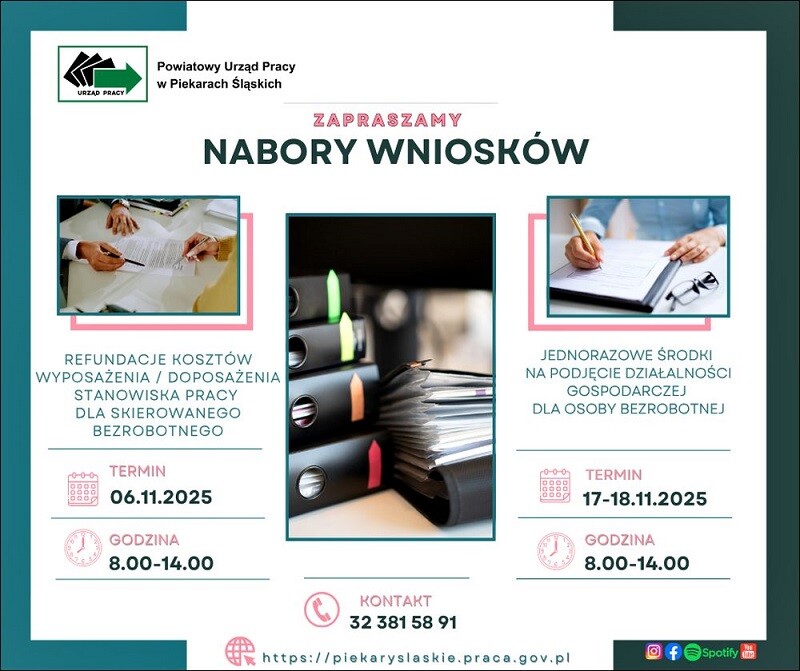 URZĄD PRACY

Powiatowy Urząd Pracy
w Piekarach Śląskich

ZAPRASZAMY
NABORY WNIOSKÓW

REFUNDACJE KOSZTÓW WYPOSAŻENIA / DOPOSAŻENIA STANOWISKA PRACY DLA SKIEROWANEGO BEZROBOTNEGO

TERMIN
06.11.2025

GODZINA
8.00-14.00

JEDNORAZOWE ŚRODKI NA PODJĘCIE DZIAŁALNOŚCI GOSPODARCZEJ DLA OSOBY BEZROBOTNEJ

TERMIN
17-18.11.2025

GODZINA
8.00-14.00

KONTAKT
32 381 58 91

https://piekaryslaskie.praca.gov.pl

Spotify